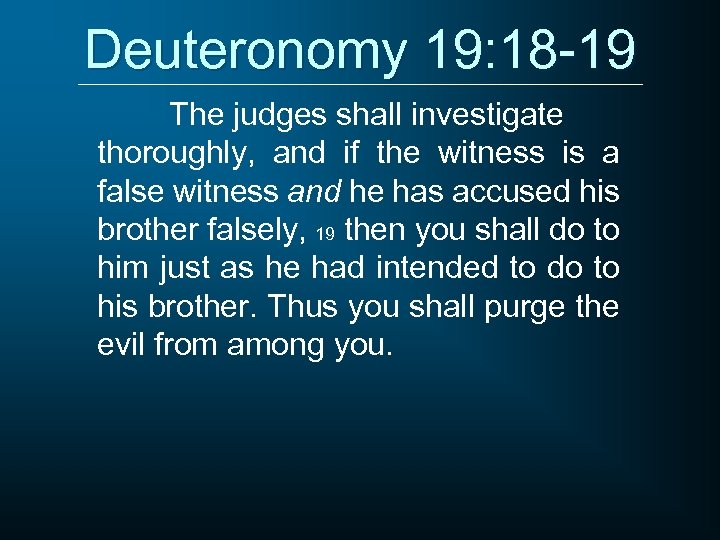 Deuteronomy 19:18-19

The judges shall investigate thoroughly, and if the witness is a false witness and he has accused his brother falsely, 19 then you shall do to him just as he had intended to do to his brother. Thus you shall purge the evil from among you.